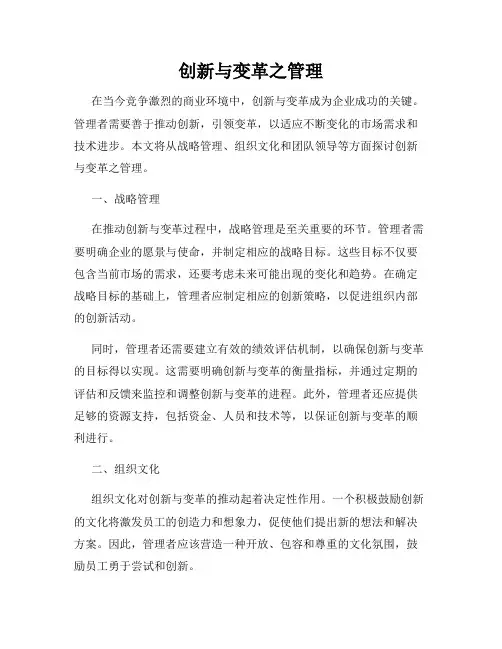 创新与变革之管理

在当今竞争激烈的商业环境中，创新与变革成为企业成功的关键。管理者需要善于推动创新，引领变革，以适应不断变化的市场需求和技术进步。本文将从战略管理、组织文化和团队领导等方面探讨创新与变革之管理。

一、战略管理

在推动创新与变革过程中，战略管理是至关重要的环节。管理者需要明确企业的愿景与使命，并制定相应的战略目标。这些目标不仅要包含当前市场的需求，还要考虑未来可能出现的变化和趋势。在确定战略目标的基础上，管理者应制定相应的创新策略，以促进组织内部的创新活动。

同时，管理者还需要建立有效的绩效评估机制，以确保创新与变革的目标得以实现。这需要明确创新与变革的衡量指标，并通过定期的评估和反馈来监控和调整创新与变革的进程。此外，管理者还应提供足够的资源支持，包括资金、人员和技术等，以保证创新与变革的顺利进行。

二、组织文化

组织文化对创新与变革的推动起着决定性作用。一个积极鼓励创新的文化将激发员工的创造力和想象力，促使他们提出新的想法和解决方案。因此，管理者应该营造一种开放、包容和尊重的文化氛围，鼓励员工勇于尝试和创新。